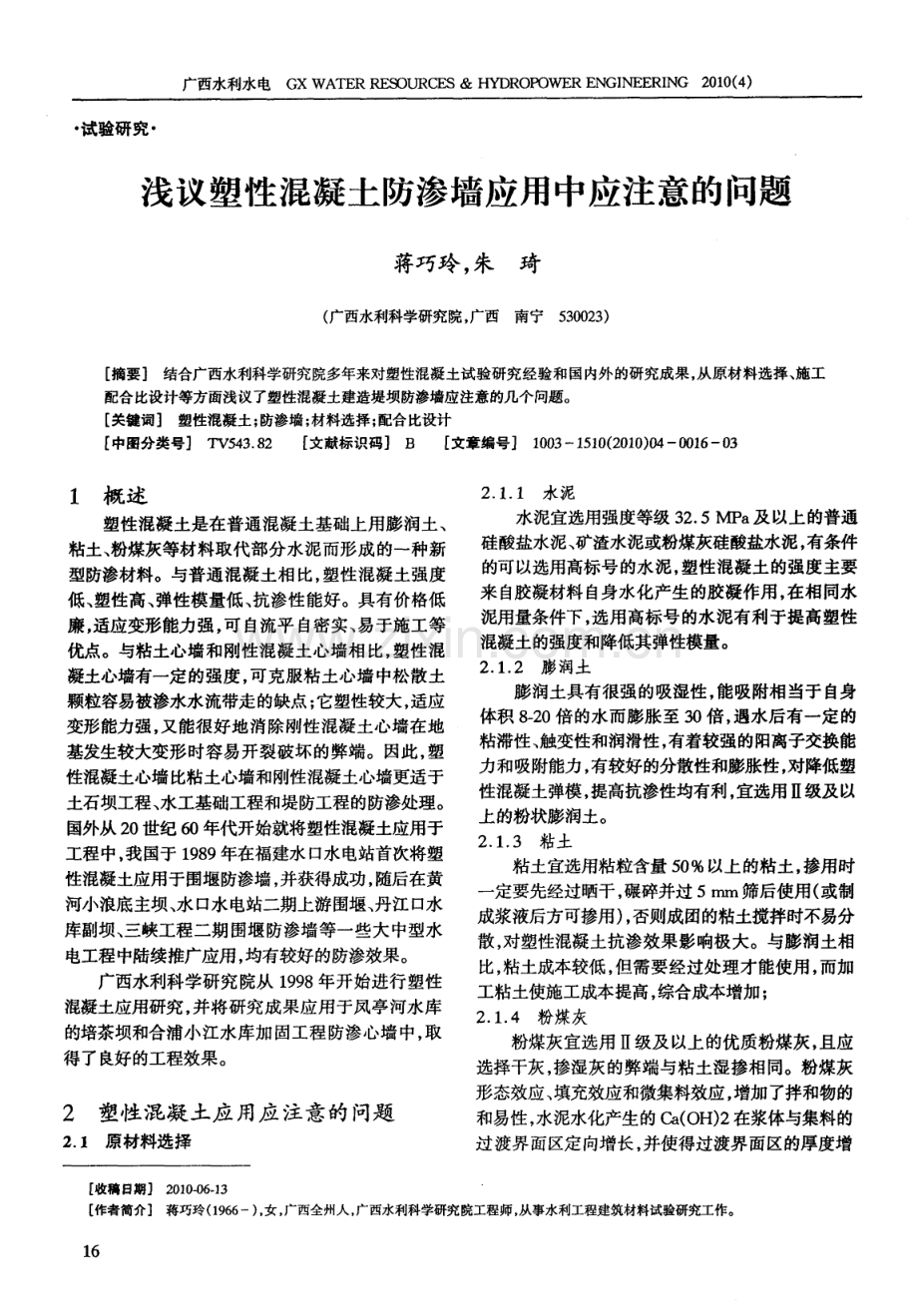 广西水利水电 GX WATER RESOURCES & HYDROPOWER ENGINEERING 2010(4)

·试验研究·

浅议塑性混凝土防渗墙应用中应注意的问题

蒋巧玲，朱 琦

（广西水利科学研究院，广西 南宁 530023）

[摘要] 结合广西水利科学研究院多年来对塑性混凝土试验研究经验和国内外的研究成果，从原材料选择、施工配合比设计等方面浅议了塑性混凝土建造堤坝防渗墙应注意的几个问题。
[关键词] 塑性混凝土；防渗墙；材料选择；配合比设计
[中图分类号] TV543.82 [文献标识码] B [文章编号] 1003-1510(2010)04-0016-03

1 概述

塑性混凝土是在普通混凝土基础上用膨润土、粘土、粉煤灰等材料取代部分水泥而形成的一种新型防渗材料。与普通混凝土相比，塑性混凝土强度低、塑性高、弹性模量低、抗渗性能好。具有价格低廉，适应变形能力强，可自流平自密实、易于施工等优点。与粘土心墙和刚性混凝土心墙相比，塑性混凝土心墙有一定的强度，可克服粘土心墙中松散土颗粒容易被渗水水流带走的缺点；它塑性较大，适应变形能力强，又能很好地消除刚性混凝土心墙在地基发生较大变形时容易开裂破坏的弊端。因此，塑性混凝土心墙比粘土心墙和刚性混凝土心墙更适于土石坝工程、水工基础工程和堤防工程的防渗处理。国外从20世纪60年代开始就将塑性混凝土应用于工程中，我国于1989年在福建水口水电站首次将塑性混凝土应用于围堰防渗墙，并获得成功，随后在黄河小浪底主坝、水口水电站二期上游围堰、丹江口水库副坝、三峡工程二期围堰防渗墙等一些大中型水电工程中陆续推广应用，均有较好的防渗效果。

广西水利科学研究院从1998年开始进行塑性混凝土应用研究，并将研究成果应用于凤亭河水库的培茶坝和合浦小江水库加固工程防渗心墙中，取得了良好的工程效果。

2 塑性混凝土应用应注意的问题
2.1 原材料选择
2.1.1 水泥

水泥宜选用强度等级32.5 MPa及以上的普通硅酸盐水泥、矿渣水泥或粉煤灰硅酸盐水泥，有条件的可以选用高标号的水泥，塑性混凝土的强度主要来自胶凝材料自身水化产生的胶凝作用，在相同水泥用量条件下，选用高标号的水泥有利于提高塑性混凝土的强度和降低其弹性模量。

2.1.2 膨润土

膨润土具有很强的吸湿性，能吸附相当于自身体积8-20倍的水而膨胀至30倍，遇水后有一定的粘滞性、触变性和润滑性，有着较强的阳离子交换能力和吸附能力，有较好的分散性和膨胀性，对降低塑性混凝土弹模，提高抗渗性均有利，宜选用Ⅱ级及以上的粉状膨润土。

2.1.3 粘土

粘土宜选用粘粒含量50%以上的粘土，掺用时一定要先经过晒干，碾碎并过5 mm筛后使用（或制成浆液后方可掺用），否则成团的粘土搅拌时不易分散，对塑性混凝土抗渗效果影响极大。与膨润土相比，粘土成本较低，但需要经过处理才能使用，而加工粘土使施工成本提高，综合成本增加；

2.1.4 粉煤灰

粉煤灰宜选用Ⅱ级及以上的优质粉煤灰，且应选择干灰，掺湿灰的弊端与粘土湿掺相同。粉煤灰形态效应、填充效应和微集料效应，增加了拌和物的和易性，水泥水化产生的Ca(OH)2在浆体与集料的过渡界面区定向增长，并使得过渡界面区的厚度增

[收稿日期] 2010-06-13
[作者简介] 蒋巧玲(1966-)，女，广西全州人，广西水利科学研究院工程师，从事水利工程建筑材料试验研究工作。

16